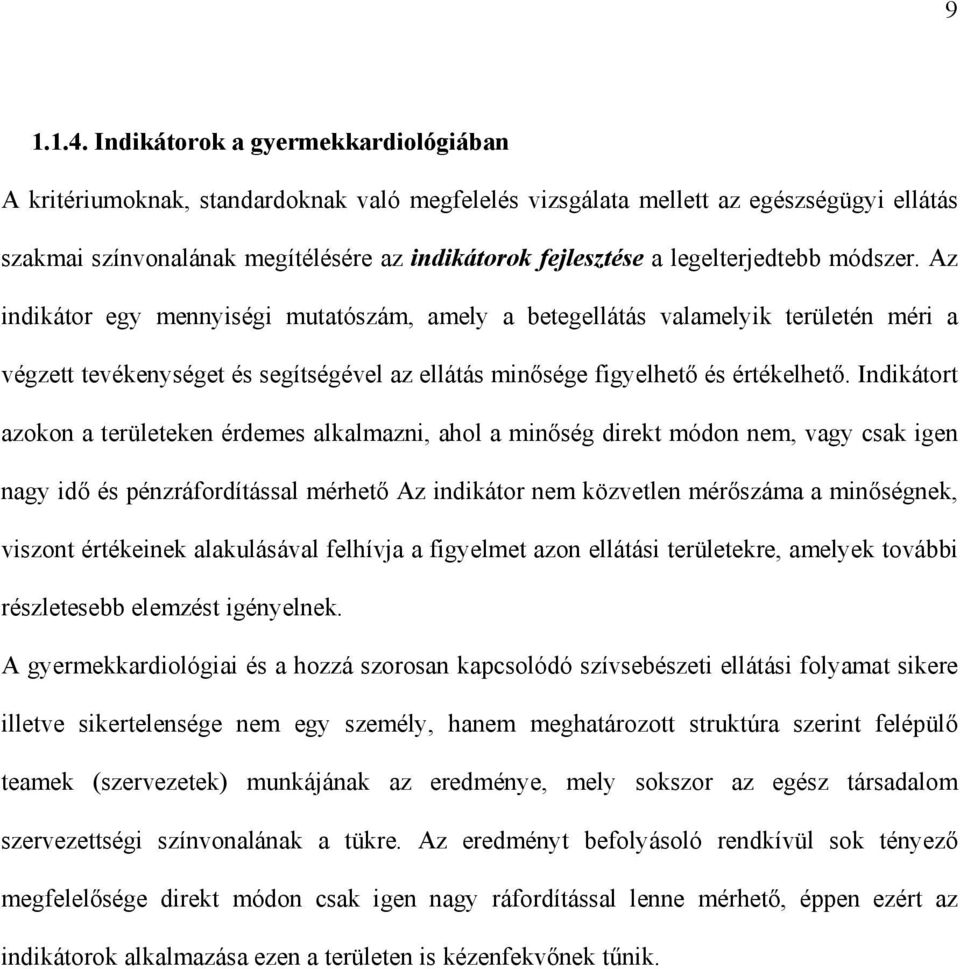 9

1.1.4. Indikátorok a gyermekkardiológiában

A kritériumoknak, standardoknak való megfelelés vizsgálata mellett az egészségügyi ellátás szakmai színvonalának megítélésére az indikátorok fejlesztése a legelterjedtebb módszer. Az indikátor egy mennyiségi mutatószám, amely a betegellátás valamelyik területén méri a végzett tevékenységet és segítségével az ellátás minősége figyelhető és értékelhető. Indikátort azokon a területeken érdemes alkalmazni, ahol a minőség direkt módon nem, vagy csak igen nagy idő és pénzráfordítással mérhető Az indikátor nem közvetlen mérőszáma a minőségnek, viszont értékeinek alakulásával felhívja a figyelmet azon ellátási területekre, amelyek további részletesebb elemzést igényelnek.

A gyermekkardiológiai és a hozzá szorosan kapcsolódó szívsebészeti ellátási folyamat sikere illetve sikertelensége nem egy személy, hanem meghatározott struktúra szerint felépülő teamek (szervezetek) munkájának az eredménye, mely sokszor az egész társadalom szervezettségi színvonalának a tükre. Az eredményt befolyásoló rendkívül sok tényező megfelelősége direkt módon csak igen nagy ráfordítással lenne mérhető, éppen ezért az indikátorok alkalmazása ezen a területen is kézenfekvőnek tűnik.